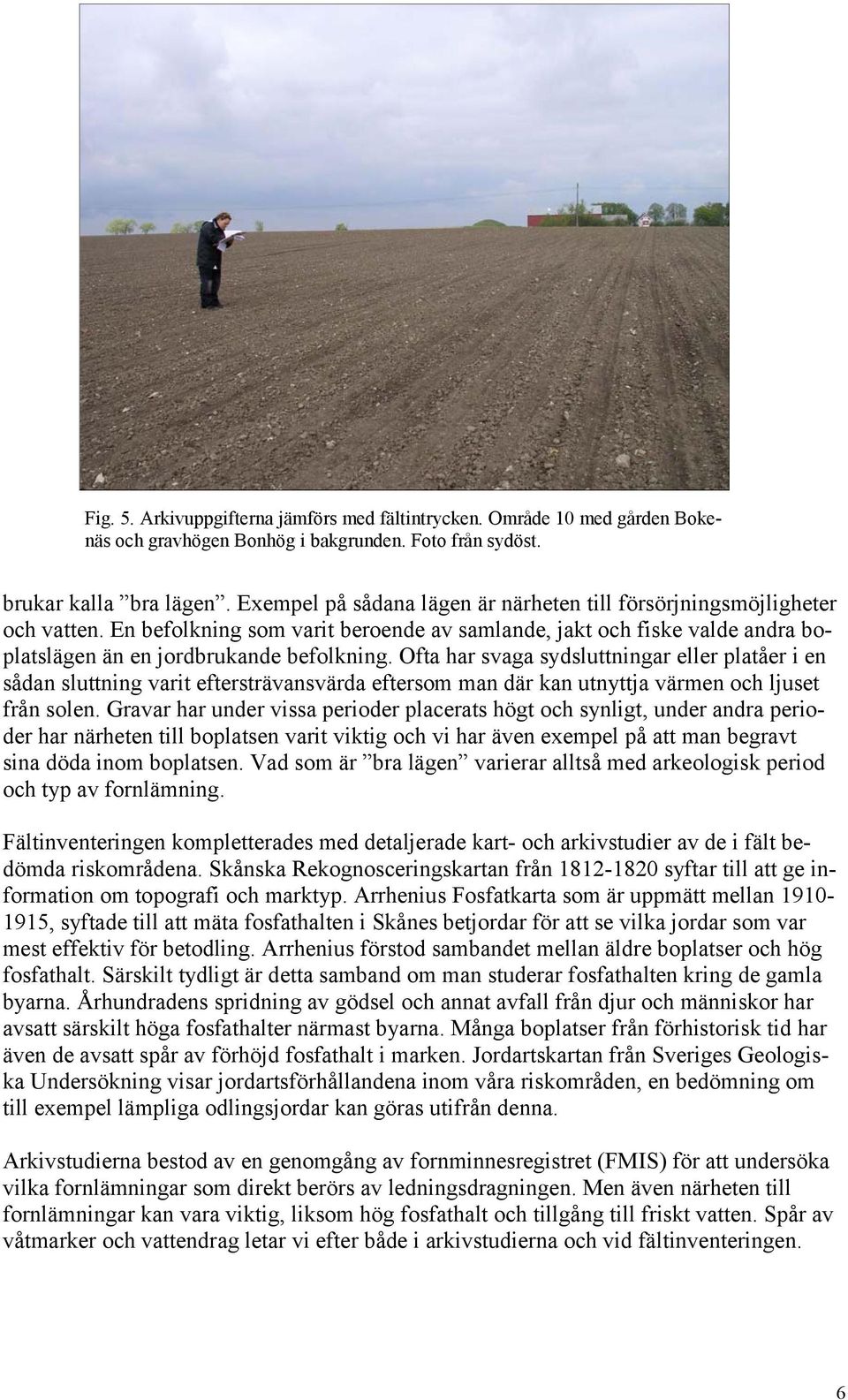 Fig. 5. Arkivuppgifterna jämförs med fältintrycken. Område 10 med gården Bokenäs och gravhögen Bonhög i bakgrunden. Foto från sydöst.

brukar kalla ”bra lägen”. Exempel på sådana lägen är närheten till försörjningsmöjligheter och vatten. En befolkning som varit beroende av samlande, jakt och fiske valde andra boplatslägen än en jordbrukande befolkning. Ofta har svaga sydsluttningar eller platåer i en sådan sluttning varit eftersträvansvärda eftersom man där kan utnyttja värmen och ljuset från solen. Gravar har under vissa perioder placerats högt och synligt, under andra perioder har närheten till boplatsen varit viktig och vi har även exempel på att man begravt sina döda inom boplatsen. Vad som är ”bra lägen” varierar alltså med arkeologisk period och typ av fornlämning.

Fältinventeringen kompletterades med detaljerade kart- och arkivstudier av de i fält bedömda riskområdena. Skånska Rekognosceringskartan från 1812-1820 syftar till att ge information om topografi och marktyp. Arrhenius Fosfatkarta som är uppmätt mellan 1910-1915, syftade till att mäta fosfathalten i Skånes betjordar för att se vilka jordar som var mest effektiv för betodling. Arrhenius förstod sambandet mellan äldre boplatser och hög fosfathalt. Särskilt tydligt är detta samband om man studerar fosfathalten kring de gamla byarna. Århundradens spridning av gödsel och annat avfall från djur och människor har avsatt särskilt höga fosfathalter närmast byarna. Många boplatser från förhistorisk tid har även de avsatt spår av förhöjd fosfathalt i marken. Jordartskartan från Sveriges Geologiska Undersökning visar jordartsförhållandena inom våra riskområden, en bedömning om till exempel lämpliga odlingsjordar kan göras utifrån denna.

Arkivstudierna bestod av en genomgång av fornminnesregistret (FMIS) för att undersöka vilka fornlämningar som direkt berörs av ledningsdragningen. Men även närheten till fornlämningar kan vara viktig, liksom hög fosfathalt och tillgång till friskt vatten. Spår av våtmarker och vattendrag letar vi efter både i arkivstudierna och vid fältinventeringen.

6